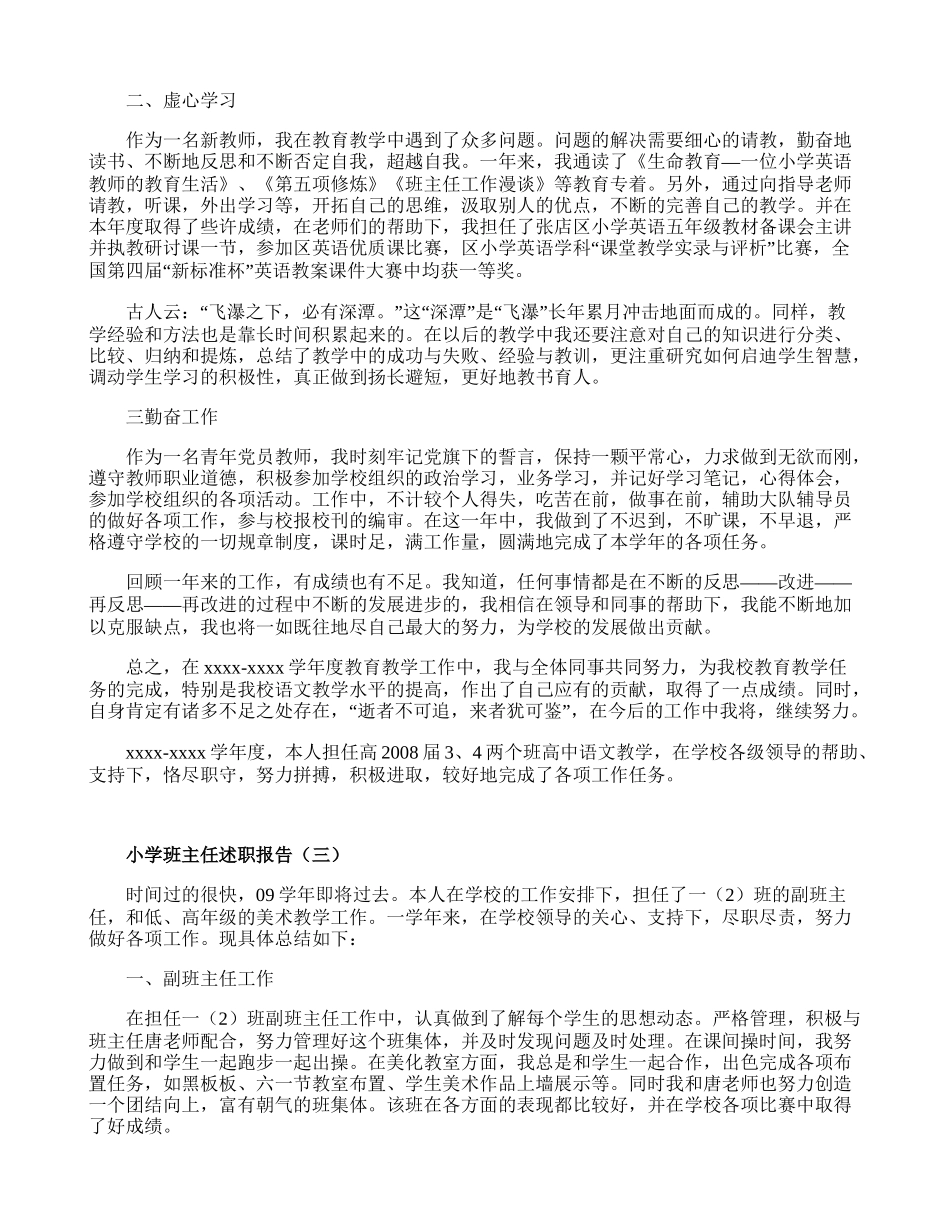 二、虚心学习

作为一名新教师，我在教育教学中遇到了众多问题。问题的解决需要细心的请教，勤奋地读书、不断地反思和不断否定自我，超越自我。一年来，我通读了《生命教育—一位小学英语教师的教育生活》、《第五项修炼》《班主任工作漫谈》等教育专着。另外，通过向指导老师请教，听课，外出学习等，开拓自己的思维，汲取别人的优点，不断的完善自己的教学。并在本年度取得了些许成绩，在老师们的帮助下，我担任了张店区小学英语五年级教材备课会主讲并执教研讨课一节，参加区英语优质课比赛，区小学英语学科“课堂教学实录与评析”比赛，全国第四届“新标准杯”英语教案课件大赛中均获一等奖。

古人云：“飞瀑之下，必有深潭。”这“深潭”是“飞瀑”长年累月冲击地面而成的。同样，教学经验和方法也是靠长时间积累起来的。在以后的教学中我还要注意对自己的知识进行分类、比较、归纳和提炼，总结了教学中的成功与失败、经验与教训，更注重研究如何启迪学生智慧，调动学生学习的积极性，真正做到扬长避短，更好地教书育人。

三勤奋工作

作为一名青年党员教师，我时刻牢记党旗下的誓言，保持一颗平常心，力求做到无欲而刚，遵守教师职业道德，积极参加学校组织的政治学习，业务学习，并记好学习笔记，心得体会，参加学校组织的各项活动。工作中，不计较个人得失，吃苦在前，做事在前，辅助大队辅导员的做好各项工作，参与校报校刊的编审。在这一年中，我做到了不迟到，不旷课，不早退，严格遵守学校的一切规章制度，课时足，满工作量，圆满地完成了本学年的各项任务。

回顾一年来的工作，有成绩也有不足。我知道，任何事情都是在不断的反思——改进——再反思——再改进的过程中不断的发展进步的，我相信在领导和同事的帮助下，我能不断地加以克服缺点，我也将一如既往地尽自己最大的努力，为学校的发展做出贡献。

总之，在 xxxx-xxxx 学年度教育教学工作中，我与全体同事共同努力，为我校教育教学任务的完成，特别是我校语文教学水平的提高，作出了自己应有的贡献，取得了一点成绩。同时，自身肯定有诸多不足之处存在，“逝者不可追，来者犹可鉴”，在今后的工作中我将，继续努力。

xxxx-xxxx 学年度，本人担任高 2008 届 3、4 两个班高中语文教学，在学校各级领导的帮助、支持下，恪尽职守，努力拼搏，积极进取，较好地完成了各项工作任务。

小学班主任述职报告（三）

时间过的很快，09 学年即将过去。本人在学校的工作安排下，担任了一（2）班的副班主任，和低、高年级的美术教学工作。一学年来，在学校领导的关心、支持下，尽职尽责，努力做好各项工作。现具体总结如下：

一、副班主任工作

在担任一（2）班副班主任工作中，认真做到了解每个学生的思想动态。严格管理，积极与班主任唐老师配合，努力管理好这个班集体，并及时发现问题及时处理。在课间操时间，我努力做到和学生一起跑步一起出操。在美化教室方面，我总是和学生一起合作，出色完成各项布置任务，如黑板板、六一节教室布置、学生美术作品上墙展示等。同时我和唐老师也努力创造一个团结向上，富有朝气的班集体。该班在各方面的表现都比较好，并在学校各项比赛中取得了好成绩。